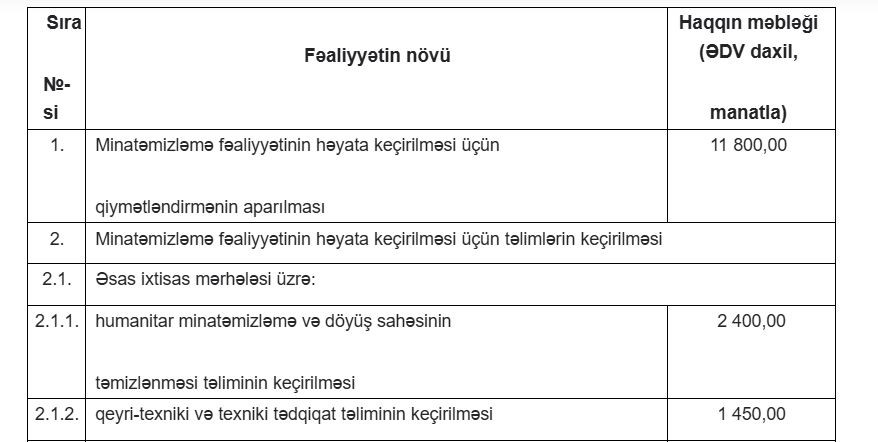 | Sıra №-si | Fəaliyyətin növü | Haqqın məbləği (ƏDV daxil, manatla) |
|---|---|---|
| 1. | Minatəmizləmə fəaliyyətinin həyata keçirilməsi üçün qiymətləndirmənin aparılması | 11 800,00 |
| 2. | Minatəmizləmə fəaliyyətinin həyata keçirilməsi üçün təlimlərin keçirilməsi | |
| 2.1. | Əsas ixtisas mərhələsi üzrə: | |
| 2.1.1. | humanitar minatəmizləmə və döyüş sahəsinin təmizlənməsi təliminin keçirilməsi | 2 400,00 |
| 2.1.2. | qeyri-texniki və texniki tədqiqat təliminin keçirilməsi | 1 450,00 |